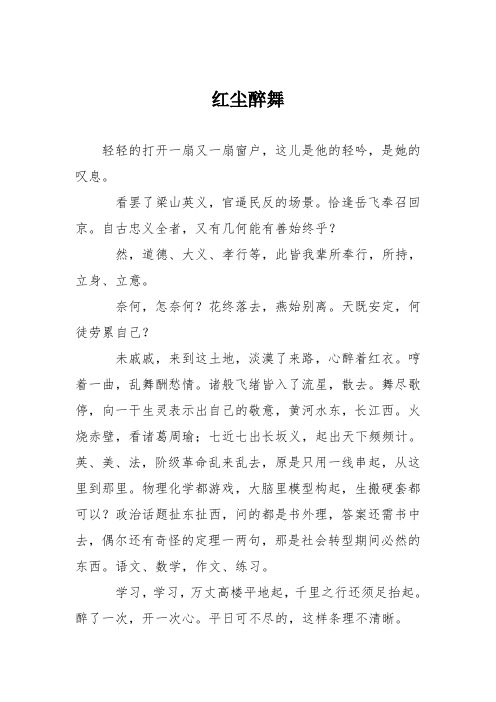 红尘醉舞

轻轻的打开一扇又一扇窗户，这儿是他的轻吟，是她的叹息。

看罢了梁山英义，官逼民反的场景。恰逢岳飞奉召回京。自古忠义全者，又有几何能有善始终乎？

然，道德、大义、孝行等，此皆我辈所奉行，所持，立身、立意。

奈何，怎奈何？花终落去，燕始别离。天既安定，何徒劳累自己？

未戚戚，来到这土地，淡漠了来路，心醉着红衣。哼着一曲，乱舞酬愁情。诸般飞绪皆入了流星，散去。舞尽歌停，向一干生灵表示出自己的敬意，黄河水东，长江西。火烧赤壁，看诸葛周瑜；七近七出长坂义，起出天下频频计。英、美、法，阶级革命乱来乱去，原是只用一线串起，从这里到那里。物理化学都游戏，大脑里模型构起，生搬硬套都可以？政治话题扯东扯西，问的都是书外理，答案还需书中去，偶尔还有奇怪的定理一两句，那是社会转型期间必然的东西。语文、数学，作文、练习。

学习，学习，万丈高楼平地起，千里之行还须足抬起。醉了一次，开一次心。平日可不尽的，这样条理不清晰。